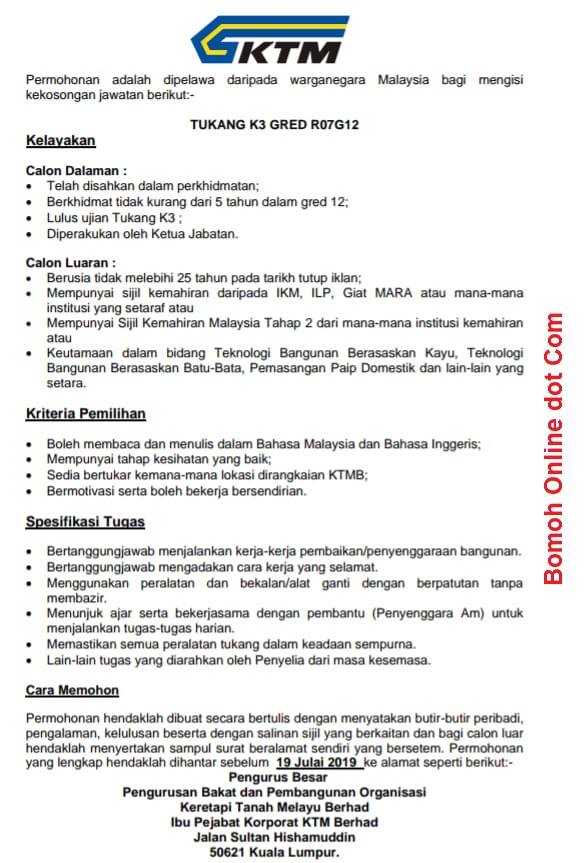 KTM

Permohonan adalah dipelawa daripada warganegara Malaysia bagi mengisi kekosongan jawatan berikut:-

TUKANG K3 GRED R07G12

Kelayakan

Calon Dalaman :
• Telah disahkan dalam perkhidmatan;
• Berkhidmat tidak kurang dari 5 tahun dalam gred 12;
• Lulus ujian Tukang K3 ;
• Diperakukan oleh Ketua Jabatan.

Calon Luaran :
• Berusia tidak melebihi 25 tahun pada tarikh tutup iklan;
• Mempunyai sijil kemahiran daripada IKM, ILP, Giat MARA atau mana-mana institusi yang setaraf atau
• Mempunyai Sijil Kemahiran Malaysia Tahap 2 dari mana-mana institusi kemahiran atau
• Keutamaan dalam bidang Teknologi Bangunan Berasaskan Kayu, Teknologi Bangunan Berasaskan Batu-Bata, Pemasangan Paip Domestik dan lain-lain yang setara.

Kriteria Pemilihan

• Boleh membaca dan menulis dalam Bahasa Malaysia dan Bahasa Inggeris;
• Mempunyai tahap kesihatan yang baik;
• Sedia bertukar kemana-mana lokasi dirangkaian KTMB;
• Bermotivasi serta boleh bekerja bersendirian.

Spesifikasi Tugas

• Bertanggungjawab menjalankan kerja-kerja pembaikan/penyenggaraan bangunan.
• Bertanggungjawab mengadakan cara kerja yang selamat.
• Menggunakan peralatan dan bekalan/alat ganti dengan berpatutan tanpa membazir.
• Menunjuk ajar serta bekerjasama dengan pembantu (Penyenggara Am) untuk menjalankan tugas-tugas harian.
• Memastikan semua peralatan tukang dalam keadaan sempurna.
• Lain-lain tugas yang diarahkan oleh Penyelia dari masa kesemasa.

Cara Memohon

Permohonan hendaklah dibuat secara bertulis dengan menyatakan butir-butir peribadi, pengalaman, kelulusan beserta dengan salinan sijil yang berkaitan dan bagi calon luar hendaklah menyertakan sampul surat beralamat sendiri yang bersetem. Permohonan yang lengkap hendaklah dihantar sebelum 19 Julai 2019 ke alamat seperti berikut:-

Pengurus Besar
Pengurusan Bakat dan Pembangunan Organisasi
Keretapi Tanah Melayu Berhad
Ibu Pejabat Korporat KTM Berhad
Jalan Sultan Hishamuddin
50621 Kuala Lumpur.

Bomoh Online dot Com